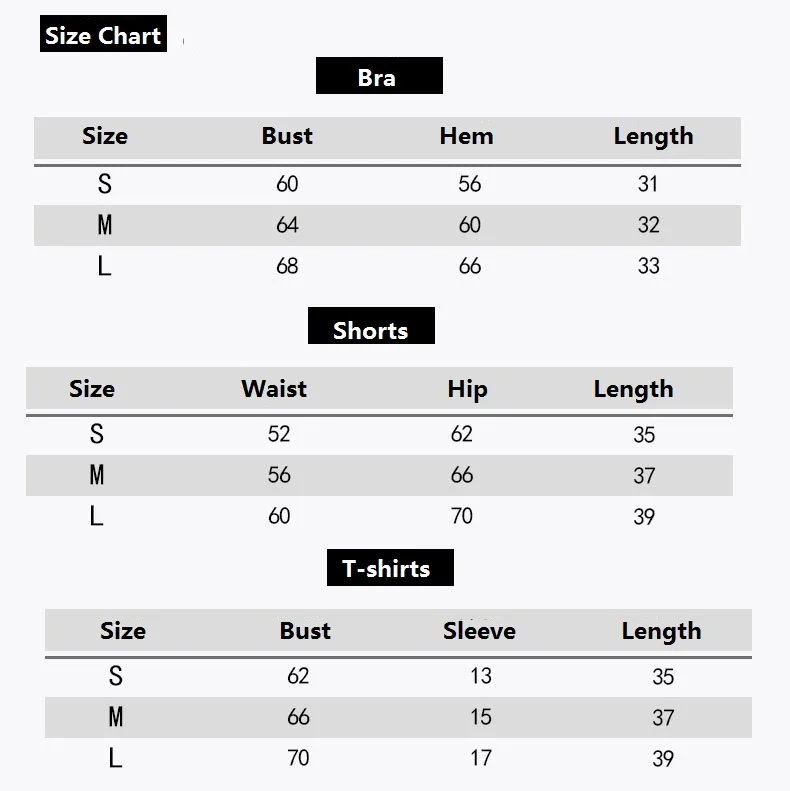 Size Chart

Bra

| Size | Bust | Hem | Length |
|---|---|---|---|
| S | 60 | 56 | 31 |
| M | 64 | 60 | 32 |
| L | 68 | 66 | 33 |

Shorts

| Size | Waist | Hip | Length |
|---|---|---|---|
| S | 52 | 62 | 35 |
| M | 56 | 66 | 37 |
| L | 60 | 70 | 39 |

T-shirts

| Size | Bust | Sleeve | Length |
|---|---|---|---|
| S | 62 | 13 | 35 |
| M | 66 | 15 | 37 |
| L | 70 | 17 | 39 |